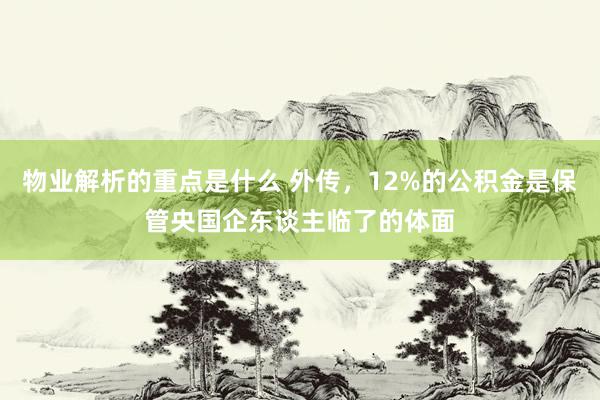 物业解析的重点是什么 外传，12%的公积金是保管央国企东谈主临了的体面